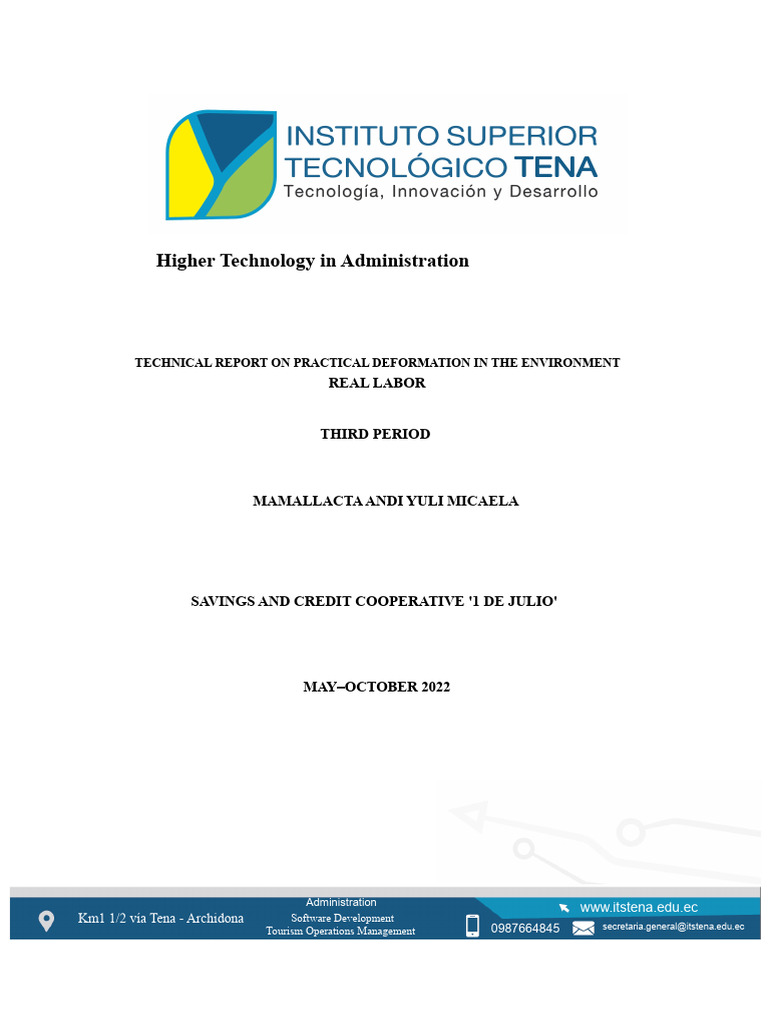 INSTITUTO SUPERIOR TECNOLÓGICO TENA
Tecnología, Innovación y Desarrollo

Higher Technology in Administration

TECHNICAL REPORT ON PRACTICAL DEFORMATION IN THE ENVIRONMENT
REAL LABOR

THIRD PERIOD

MAMALLACTA ANDI YULI MICAELA

SAVINGS AND CREDIT COOPERATIVE '1 DE JULIO'

MAY–OCTOBER 2022

Km1 1/2 via Tena - Archidona
Administration
Software Development
Tourism Operations Management
www.itstena.edu.ec
0987664845
secretaria.general@itstena.edu.ec